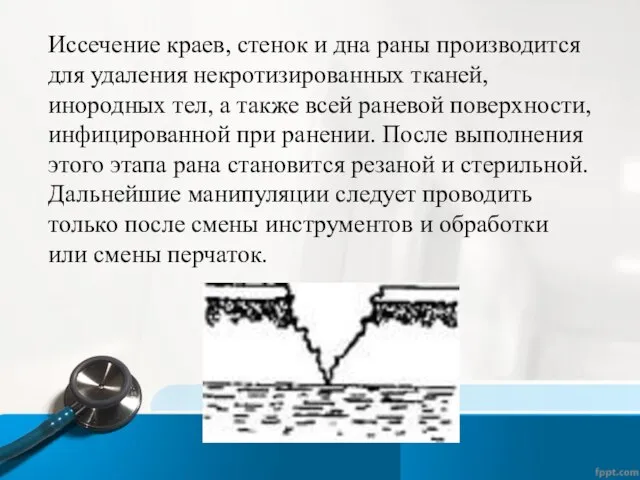 Иссечение краев, стенок и дна раны производится для удаления некротизированных тканей, инородных тел, а также всей раневой поверхности, инфицированной при ранении. После выполнения этого этапа рана становится резаной и стерильной. Дальнейшие манипуляции следует проводить только после смены инструментов и обработки или смены перчаток.

fppt.com